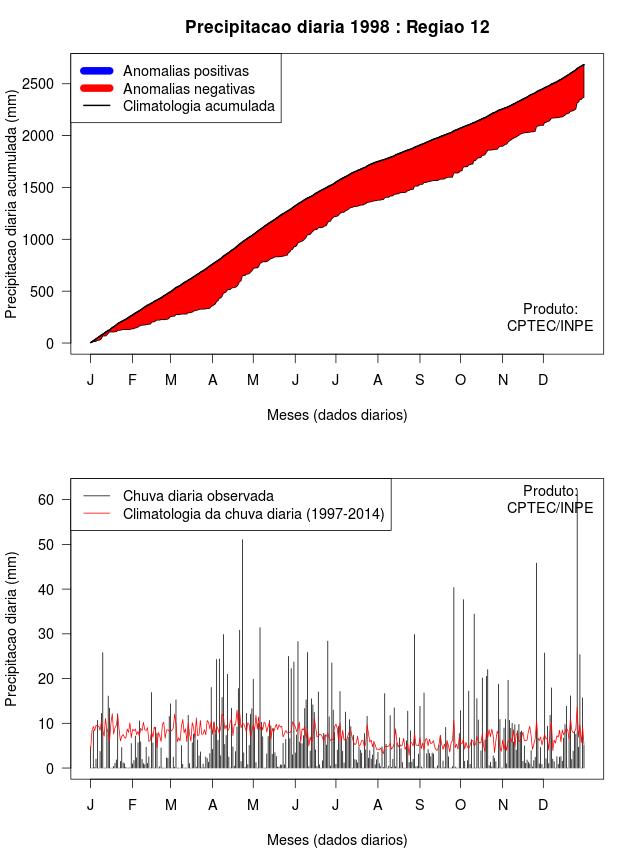 Precipitacao diaria 1998 : Regiao 12

Anomalias positivas
Anomalias negativas
Climatologia acumulada

Precipitacao diaria acumulada (mm)

2500
2000
1500
1000
500
0

Produto:
CPTEC/INPE

J F M A M J J A S O N D

Meses (dados diarios)

Chuva diaria observada
Climatologia da chuva diaria (1997-2014)

Produto:
CPTEC/INPE

Precipitacao diaria (mm)

60
50
40
30
20
10
0

J F M A M J J A S O N D

Meses (dados diarios)